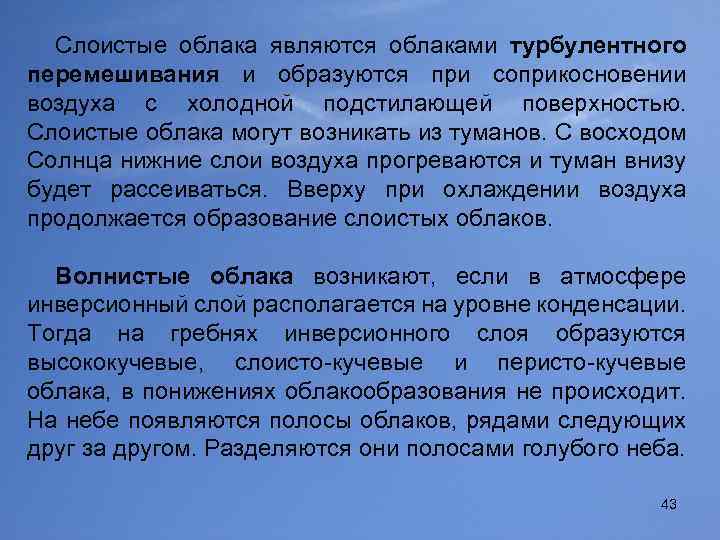 Слоистые облака являются облаками турбулентного перемешивания и образуются при соприкосновении воздуха с холодной подстилающей поверхностью. Слоистые облака могут возникать из туманов. С восходом Солнца нижние слои воздуха прогреваются и туман внизу будет рассеиваться. Вверху при охлаждении воздуха продолжается образование слоистых облаков.

Волнистые облака возникают, если в атмосфере инверсионный слой располагается на уровне конденсации. Тогда на гребнях инверсионного слоя образуются высококучевые, слоисто-кучевые и перисто-кучевые облака, в понижениях облакообразования не происходит. На небе появляются полосы облаков, рядами следующих друг за другом. Разделяются они полосами голубого неба.

43